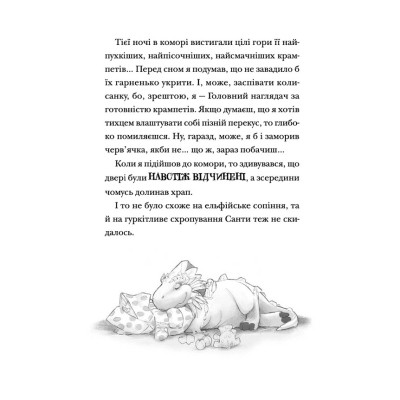 Тієї ночі в коморі вистигали цілі гори її найпухкіших, найпісочніших, найсмачніших крампетів... Перед сном я подумав, що не завадило б їх гарненько укрити. І, може, заспівати колисанку, бо, зрештою, я — Головний наглядач за готовністю крампетів. Якщо думаєш, що я хотів тихцем влаштувати собі пізній перекус, то глибоко помиляєшся. Ну, гаразд, може, я б і заморив черв'ячка, якби не... що ж, зараз побачиш...

Коли я підійшов до комори, то здивувався, що двері були НАВСТІЖ ВІДЧИНЕНІ, а зсередини чомусь долинав храп.

І то не було схоже на ельфійське сопіння, та й на гуркітливе схропування Санти теж не скидалось.